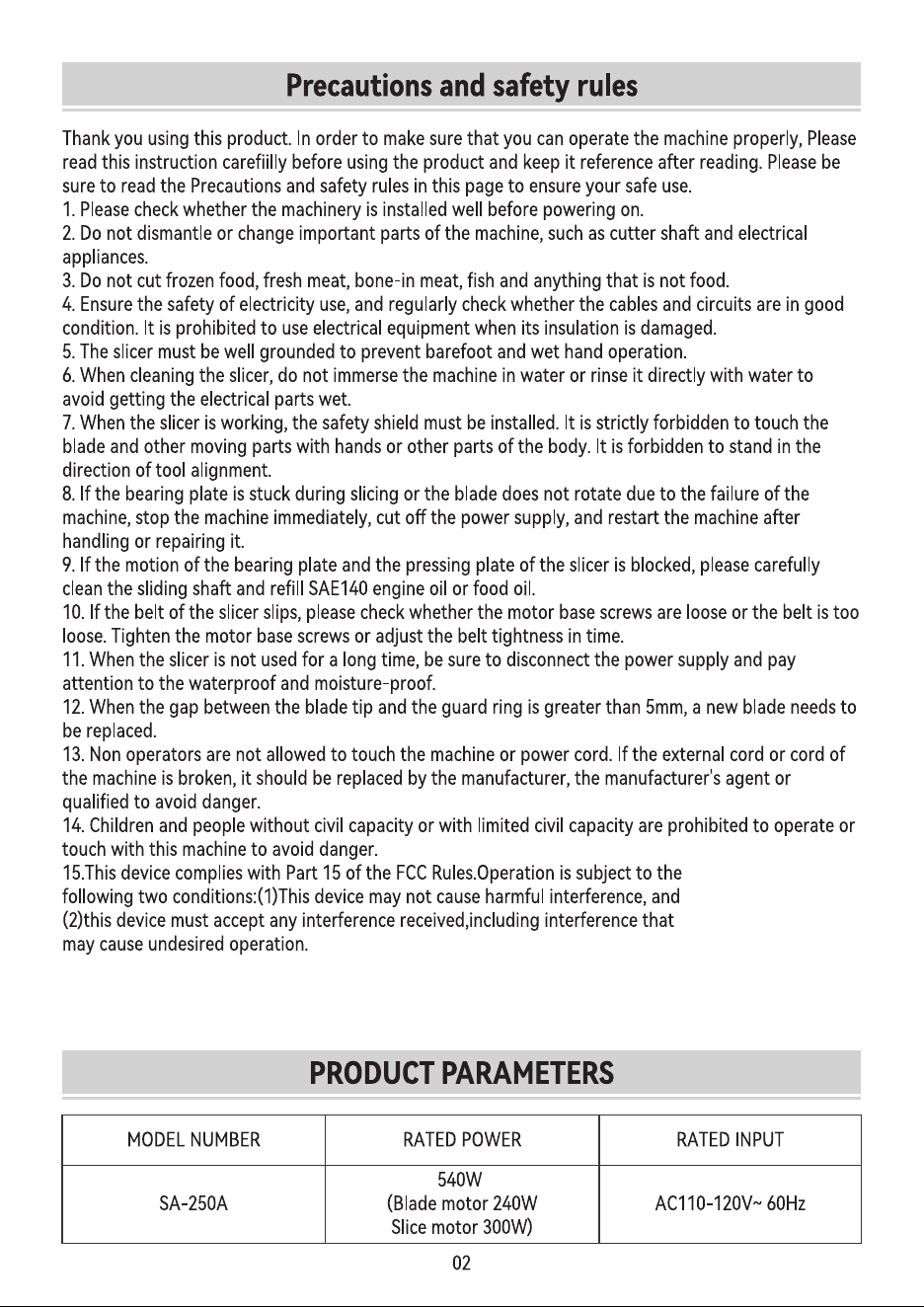 Precautions and safety rules

Thank you using this product. In order to make sure that you can operate the machine properly, Please read this instruction carefiilly before using the product and keep it reference after reading. Please be sure to read the Precautions and safety rules in this page to ensure your safe use.
1. Please check whether the machinery is installed well before powering on.
2. Do not dismantle or change important parts of the machine, such as cutter shaft and electrical appliances.
3. Do not cut frozen food, fresh meat, bone-in meat, fish and anything that is not food.
4. Ensure the safety of electricity use, and regularly check whether the cables and circuits are in good condition. It is prohibited to use electrical equipment when its insulation is damaged.
5. The slicer must be well grounded to prevent barefoot and wet hand operation.
6. When cleaning the slicer, do not immerse the machine in water or rinse it directly with water to avoid getting the electrical parts wet.
7. When the slicer is working, the safety shield must be installed. It is strictly forbidden to touch the blade and other moving parts with hands or other parts of the body. It is forbidden to stand in the direction of tool alignment.
8. If the bearing plate is stuck during slicing or the blade does not rotate due to the failure of the machine, stop the machine immediately, cut off the power supply, and restart the machine after handling or repairing it.
9. If the motion of the bearing plate and the pressing plate of the slicer is blocked, please carefully clean the sliding shaft and refill SAE140 engine oil or food oil.
10. If the belt of the slicer slips, please check whether the motor base screws are loose or the belt is too loose. Tighten the motor base screws or adjust the belt tightness in time.
11. When the slicer is not used for a long time, be sure to disconnect the power supply and pay attention to the waterproof and moisture-proof.
12. When the gap between the blade tip and the guard ring is greater than 5mm, a new blade needs to be replaced.
13. Non operators are not allowed to touch the machine or power cord. If the external cord or cord of the machine is broken, it should be replaced by the manufacturer, the manufacturer's agent or qualified to avoid danger.
14. Children and people without civil capacity or with limited civil capacity are prohibited to operate or touch with this machine to avoid danger.
15.This device complies with Part 15 of the FCC Rules.Operation is subject to the following two conditions:(1)This device may not cause harmful interference, and (2)this device must accept any interference received,including interference that may cause undesired operation.

PRODUCT PARAMETERS

| MODEL NUMBER | RATED POWER | RATED INPUT |
|---|---|---|
| SA-250A | 540W (Blade motor 240W Slice motor 300W) | AC110-120V~ 60Hz |

02